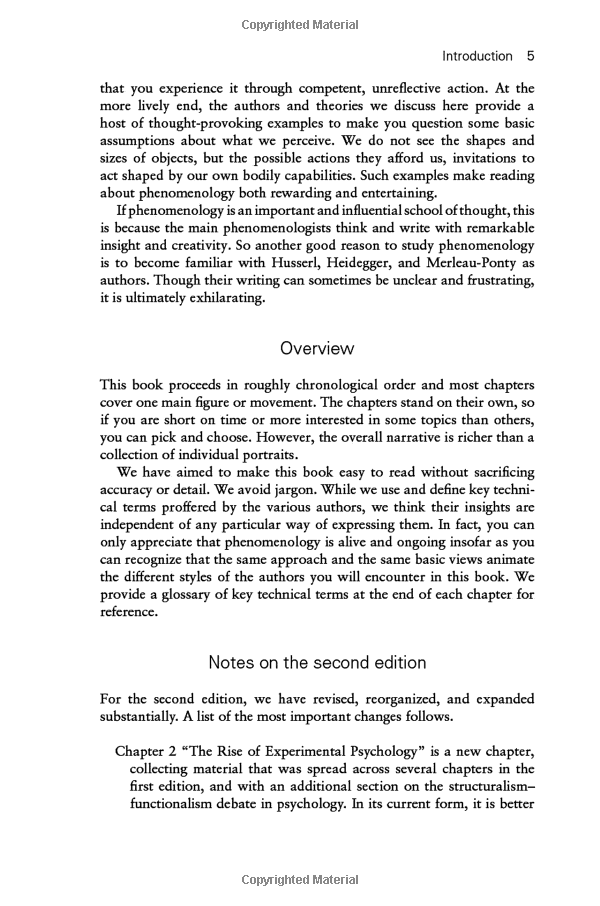 Copyrighted Material

Introduction 5

that you experience it through competent, unreflective action. At the more lively end, the authors and theories we discuss here provide a host of thought-provoking examples to make you question some basic assumptions about what we perceive. We do not see the shapes and sizes of objects, but the possible actions they afford us, invitations to act shaped by our own bodily capabilities. Such examples make reading about phenomenology both rewarding and entertaining.

If phenomenology is an important and influential school of thought, this is because the main phenomenologists think and write with remarkable insight and creativity. So another good reason to study phenomenology is to become familiar with Husserl, Heidegger, and Merleau-Ponty as authors. Though their writing can sometimes be unclear and frustrating, it is ultimately exhilarating.

Overview

This book proceeds in roughly chronological order and most chapters cover one main figure or movement. The chapters stand on their own, so if you are short on time or more interested in some topics than others, you can pick and choose. However, the overall narrative is richer than a collection of individual portraits.

We have aimed to make this book easy to read without sacrificing accuracy or detail. We avoid jargon. While we use and define key technical terms proffered by the various authors, we think their insights are independent of any particular way of expressing them. In fact, you can only appreciate that phenomenology is alive and ongoing insofar as you can recognize that the same approach and the same basic views animate the different styles of the authors you will encounter in this book. We provide a glossary of key technical terms at the end of each chapter for reference.

Notes on the second edition

For the second edition, we have revised, reorganized, and expanded substantially. A list of the most important changes follows.

Chapter 2 “The Rise of Experimental Psychology” is a new chapter, collecting material that was spread across several chapters in the first edition, and with an additional section on the structuralism–functionalism debate in psychology. In its current form, it is better

Copyrighted Material